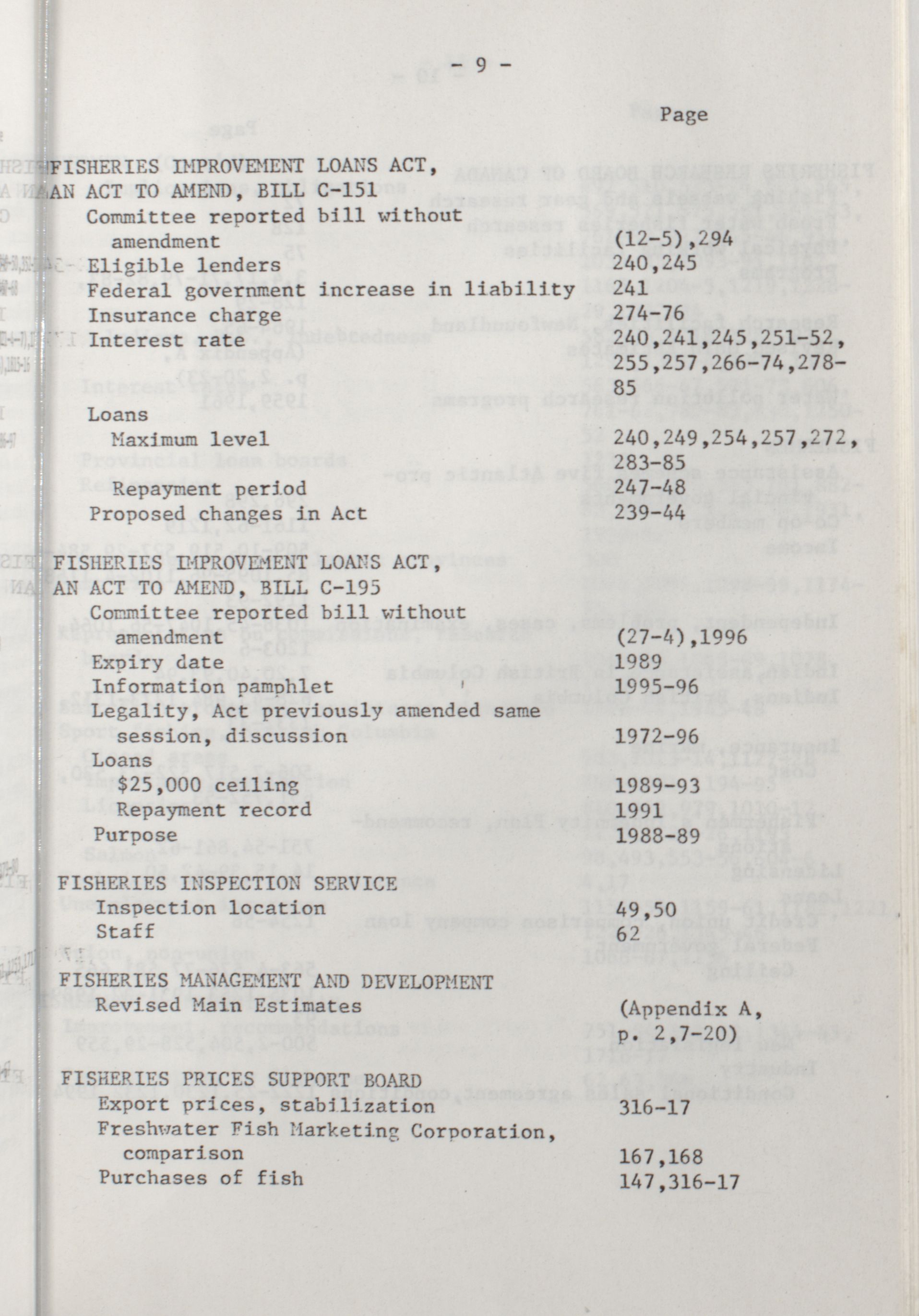 - 9 -

Page

FISHERIES IMPROVEMENT LOANS ACT, AN ACT TO AMEND, BILL C-151
Committee reported bill without amendment (12-5),294
Eligible lenders 240,245
Federal government increase in liability 241
Insurance charge 274-76
Interest rate 240,241,245,251-52, 255,257,266-74,278-85
Loans
Maximum level 240,249,254,257,272, 283-85
Repayment period 247-48
Proposed changes in Act 239-44

FISHERIES IMPROVEMENT LOANS ACT, AN ACT TO AMEND, BILL C-195
Committee reported bill without amendment (27-4),1996
Expiry date 1989
Information pamphlet 1995-96
Legality, Act previously amended same session, discussion 1972-96
Loans
$25,000 ceiling 1989-93
Repayment record 1991
Purpose 1988-89

FISHERIES INSPECTION SERVICE
Inspection location 49,50
Staff 62

FISHERIES MANAGEMENT AND DEVELOPMENT
Revised Main Estimates (Appendix A, p. 2,7-20)

FISHERIES PRICES SUPPORT BOARD
Export prices, stabilization 316-17
Freshwater Fish Marketing Corporation, comparison 167,168
Purchases of fish 147,316-17